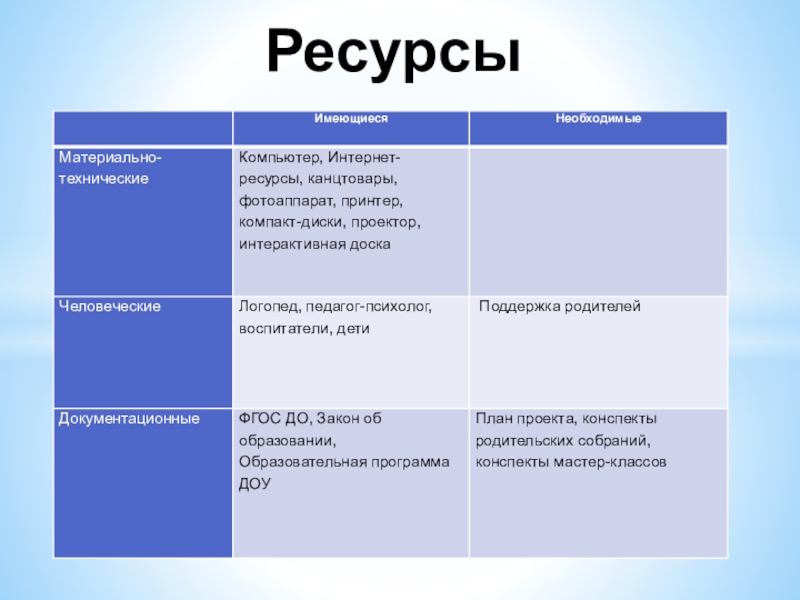 Ресурсы

| | Имеющиеся | Необходимые |
|---|---|---|
| Материально-технические | Компьютер, Интернет-ресурсы, канцтовары, фотоаппарат, принтер, компакт-диски, проектор, интерактивная доска | |
| Человеческие | Логопед, педагог-психолог, воспитатели, дети | Поддержка родителей |
| Документационные | ФГОС ДО, Закон об образовании, Образовательная программа ДОУ | План проекта, конспекты родительских собраний, конспекты мастер-классов |